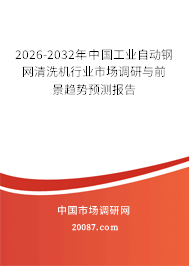 2026-2032年中国工业自动钢网清洗机行业市场调研与前景趋势预测报告

中国市场调研网

20087.com